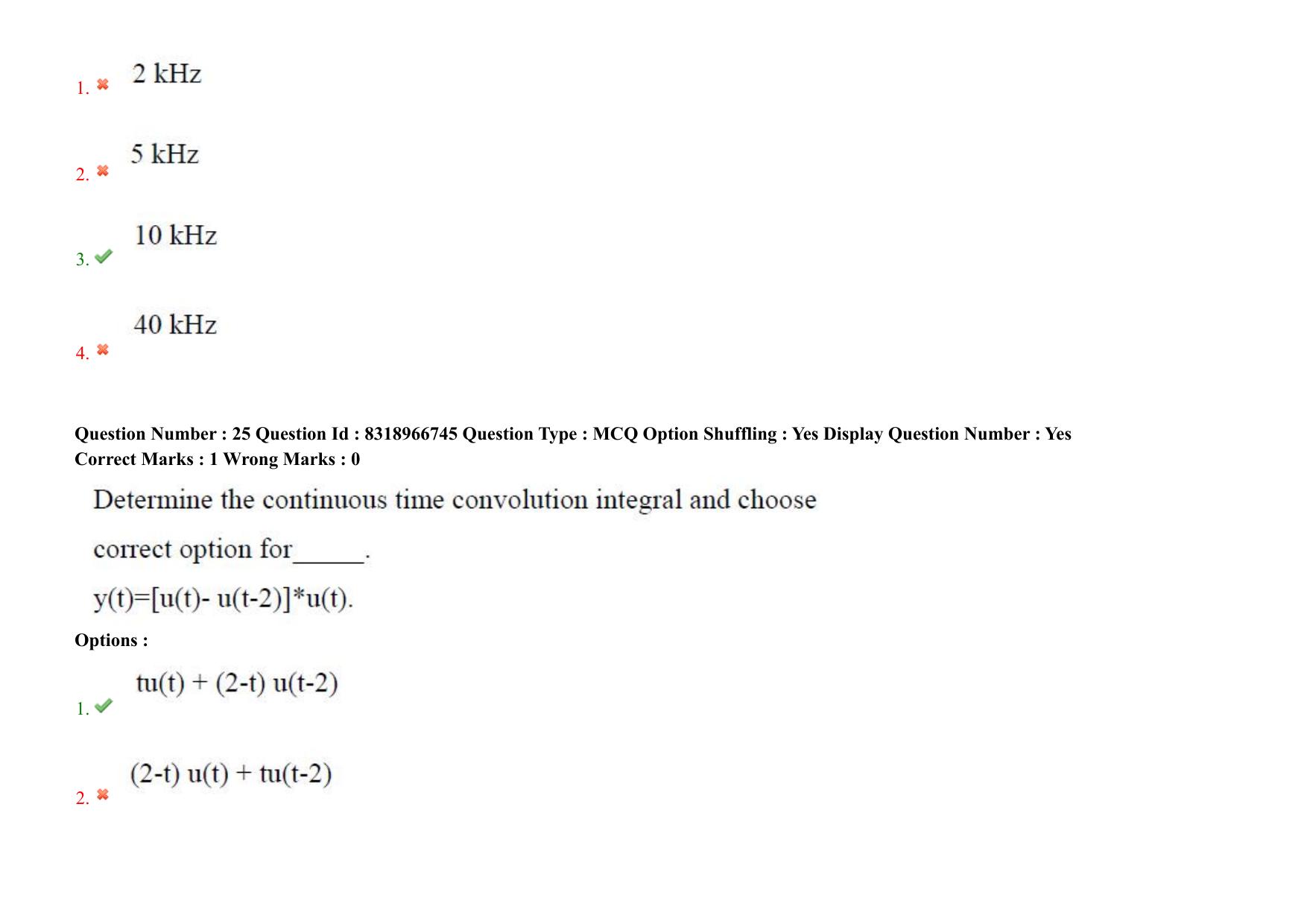 1. 2 kHz

2. 5 kHz

3. 10 kHz

4. 40 kHz

Question Number : 25 Question Id : 8318966745 Question Type : MCQ Option Shuffling : Yes Display Question Number : Yes
Correct Marks : 1 Wrong Marks : 0

Determine the continuous time convolution integral and choose correct option for______.

y(t)=[u(t)- u(t-2)]*u(t).

Options :

1. tu(t) + (2-t) u(t-2)

2. (2-t) u(t) + tu(t-2)